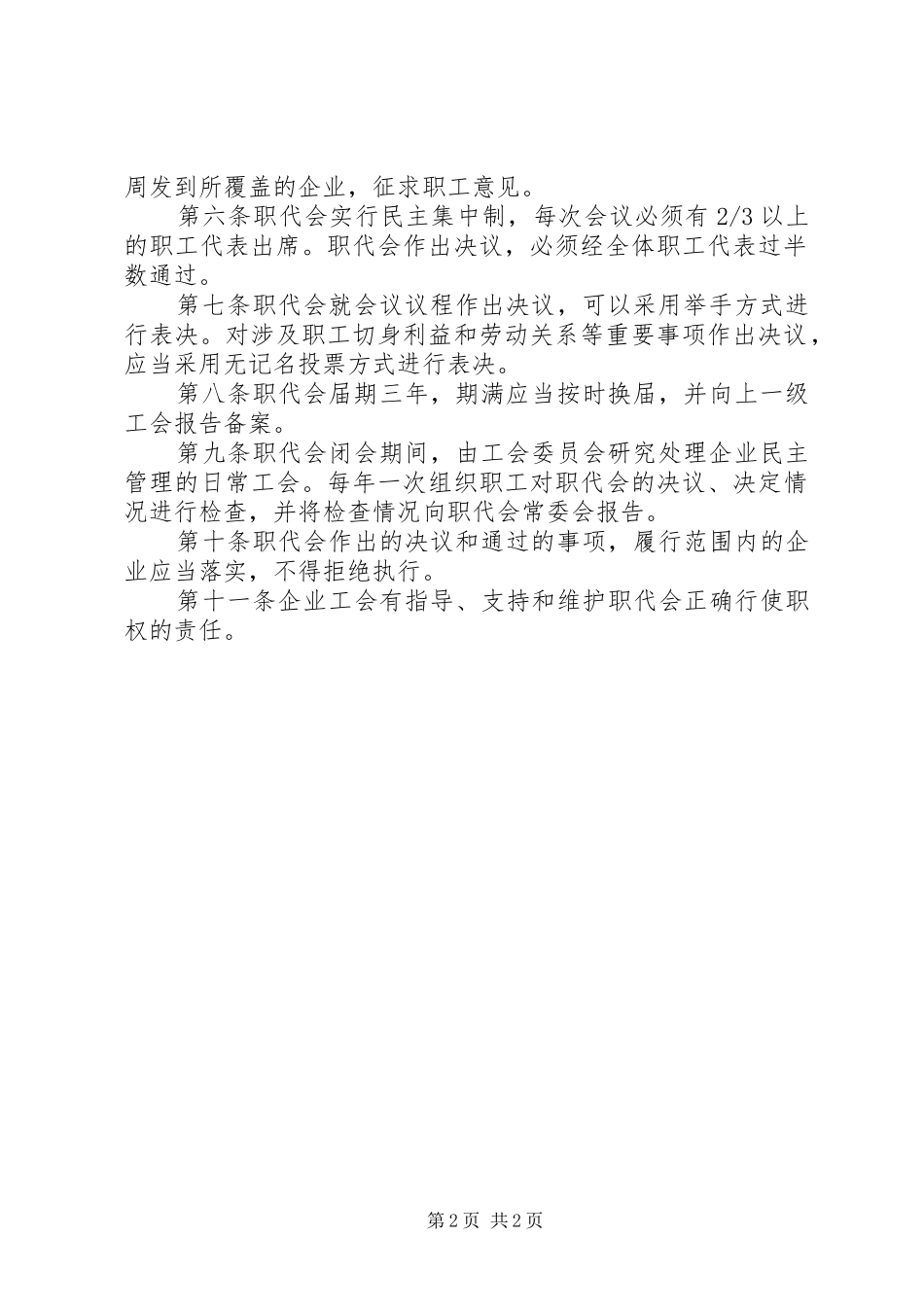 周发到所覆盖的企业，征求职工意见。

第六条职代会实行民主集中制，每次会议必须有 2/3 以上的职工代表出席。职代会作出决议，必须经全体职工代表过半数通过。

第七条职代会就会议议程作出决议，可以采用举手方式进行表决。对涉及职工切身利益和劳动关系等重要事项作出决议，应当采用无记名投票方式进行表决。

第八条职代会届期三年，期满应当按时换届，并向上一级工会报告备案。

第九条职代会闭会期间，由工会委员会研究处理企业民主管理的日常工会。每年一次组织职工对职代会的决议、决定情况进行检查，并将检查情况向职代会常委会报告。

第十条职代会作出的决议和通过的事项，履行范围内的企业应当落实，不得拒绝执行。

第十一条企业工会有指导、支持和维护职代会正确行使职权的责任。

第 2 页 共 2 页